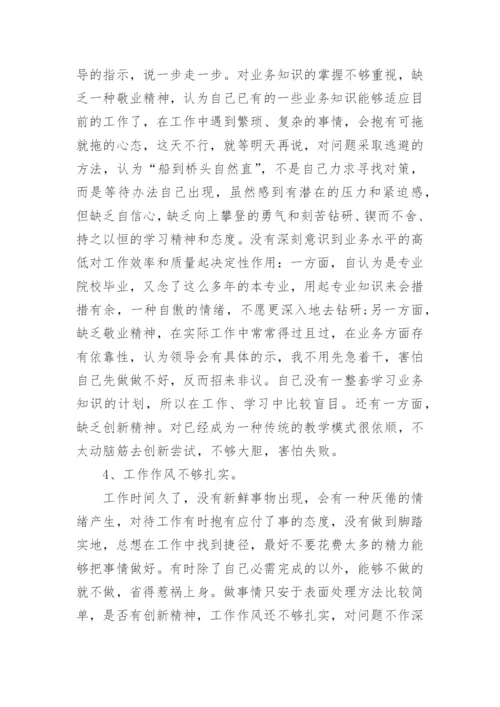 导的指示，说一步走一步。对业务知识的掌握不够重视，缺乏一种敬业精神，认为自己已有的一些业务知识能够适应目前的工作了，在工作中遇到繁琐、复杂的事情，会抱有可拖就拖的心态，这天不行，就等明天再说，对问题采取逃避的方法，认为“船到桥头自然直”，不是自己力求寻找对策，而是等待办法自己出现，虽然感到有潜在的压力和紧迫感，但缺乏自信心，缺乏向上攀登的勇气和刻苦钻研、锲而不舍、持之以恒的学习精神和态度。没有深刻意识到业务水平的高低对工作效率和质量起决定性作用：一方面，自认为是专业院校毕业，又念了这么多年的本专业，用起专业知识来会措措有余，一种自傲的情绪，不愿更深入地去钻研;另一方面，缺乏敬业精神，在实际工作中常常得过且过，在业务方面存有依靠性，认为领导会有具体的示，我不用先急着干，害怕自己先做做不好，反而招来非议。自己没有一整套学习业务知识的计划，所以在工作、学习中比较盲目。还有一方面，缺乏创新精神。对已经成为一种传统的教学模式很依顺，不太动脑筋去创新尝试，不够大胆，害怕失败。

4、工作作风不够扎实。

工作时间久了，没有新鲜事物出现，会有一种厌倦的情绪产生，对待工作有时抱有应付了事的态度，没有做到脚踏实地，总想在工作中找到捷径，最好不要花费太多的精力能够把事情做好。有时除了自己必需完成的以外，能够不做的就不做，省得惹祸上身。做事情只安于表面处理方法比较简单，是否有创新精神，工作作风还不够扎实，对问题不作深